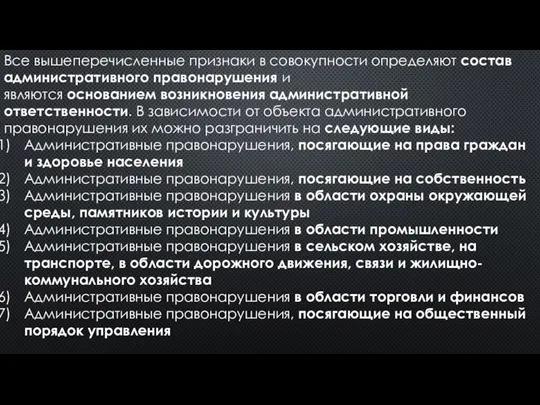 Все вышеперечисленные признаки в совокупности определяют состав административного правонарушения и являются основанием возникновения административной ответственности. В зависимости от объекта административного правонарушения их можно разграничить на следующие виды:
1) Административные правонарушения, посягающие на права граждан и здоровье населения
2) Административные правонарушения, посягающие на собственность
3) Административные правонарушения в области охраны окружающей среды, памятников истории и культуры
4) Административные правонарушения в области промышленности
5) Административные правонарушения в сельском хозяйстве, на транспорте, в области дорожного движения, связи и жилищно-коммунального хозяйства
6) Административные правонарушения в области торговли и финансов
7) Административные правонарушения, посягающие на общественный порядок управления